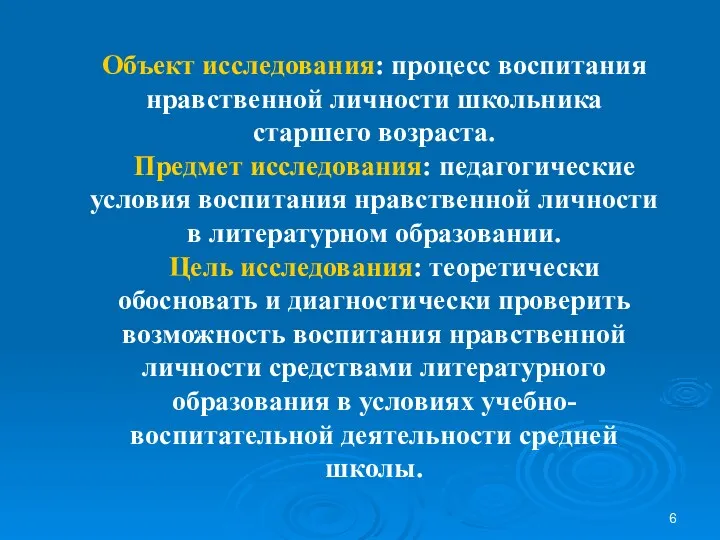 Объект исследования: процесс воспитания нравственной личности школьника старшего возраста.

Предмет исследования: педагогические условия воспитания нравственной личности в литературном образовании.

Цель исследования: теоретически обосновать и диагностически проверить возможность воспитания нравственной личности средствами литературного образования в условиях учебно-воспитательной деятельности средней школы.

6